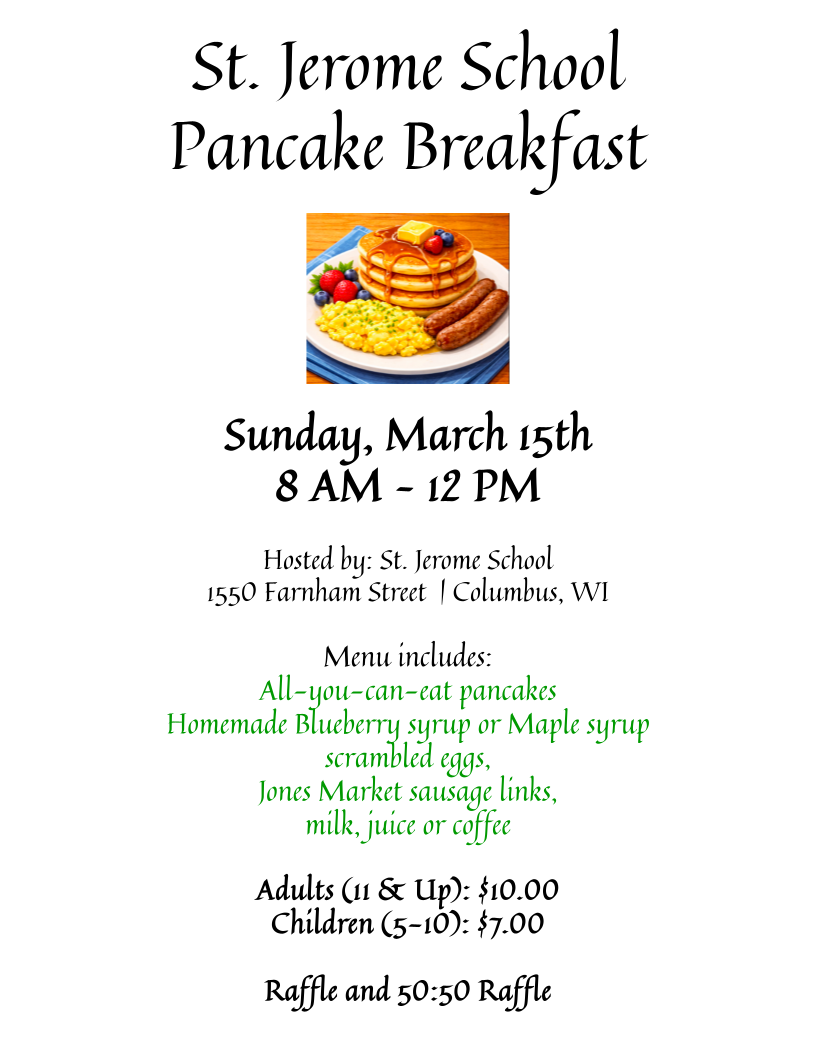 St. Jerome School
Pancake Breakfast

Sunday, March 15th
8 AM - 12 PM

Hosted by: St. Jerome School
1550 Farnham Street | Columbus, WI

Menu includes:
All-you-can-eat pancakes
Homemade Blueberry syrup or Maple syrup
scrambled eggs,
Jones Market sausage links,
milk, juice or coffee

Adults (11 & Up): $10.00
Children (5-10): $7.00

Raffle and 50:50 Raffle